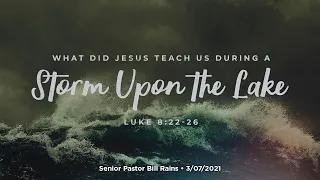 WHAT DID JESUS TEACH US DURING A

Storm Upon the Lake

LUKE 8:22-26

Senior Pastor Bill Rains • 3/07/2021